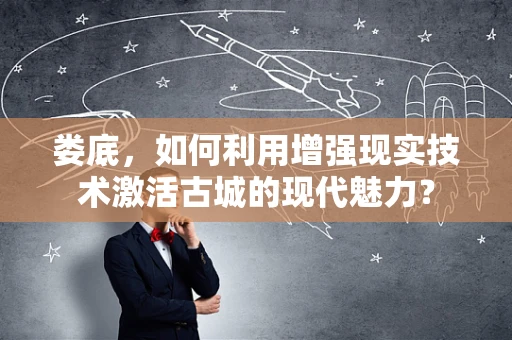 娄底，如何利用增强现实技术激活古城的现代魅力？